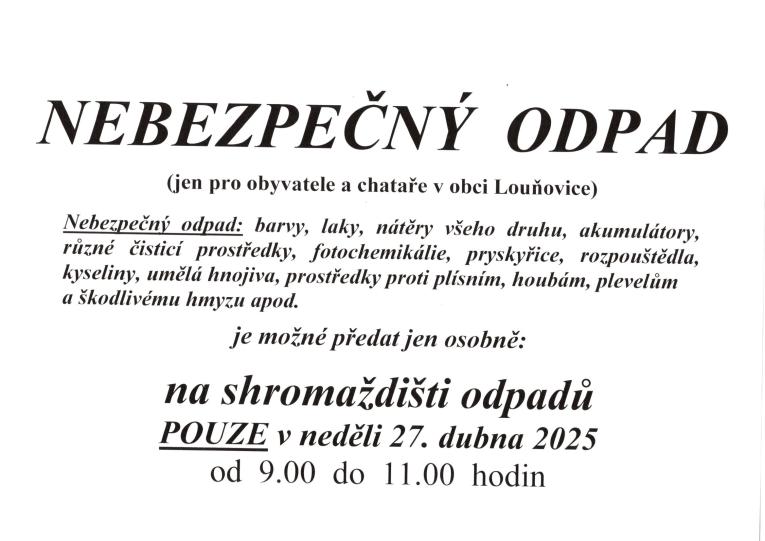 NEBEZPEČNÝ ODPAD

(jen pro obyvatele a chataře v obci Louňovice)

Nebezpečný odpad: barvy, laky, nátěry všeho druhu, akumulátory, různé čisticí prostředky, fotochemikálie, pryskyřice, rozpouštědla, kyseliny, umělá hnojiva, prostředky proti plísním, houbám, plevelům a škodlivému hmyzu apod.

je možné předat jen osobně:

na shromaždišti odpadů
POUZE v neděli 27. dubna 2025
od 9.00 do 11.00 hodin